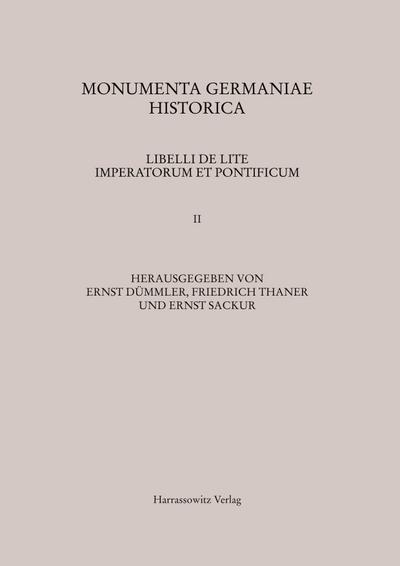 MONUMENTA GERMANIAE HISTORICA

LIBELLI DE LITE IMPERATORUM ET PONTIFICUM

II

HERAUSGEGEBEN VON ERNST DÜMMLER, FRIEDRICH THANER UND ERNST SACKUR

Harrassowitz Verlag